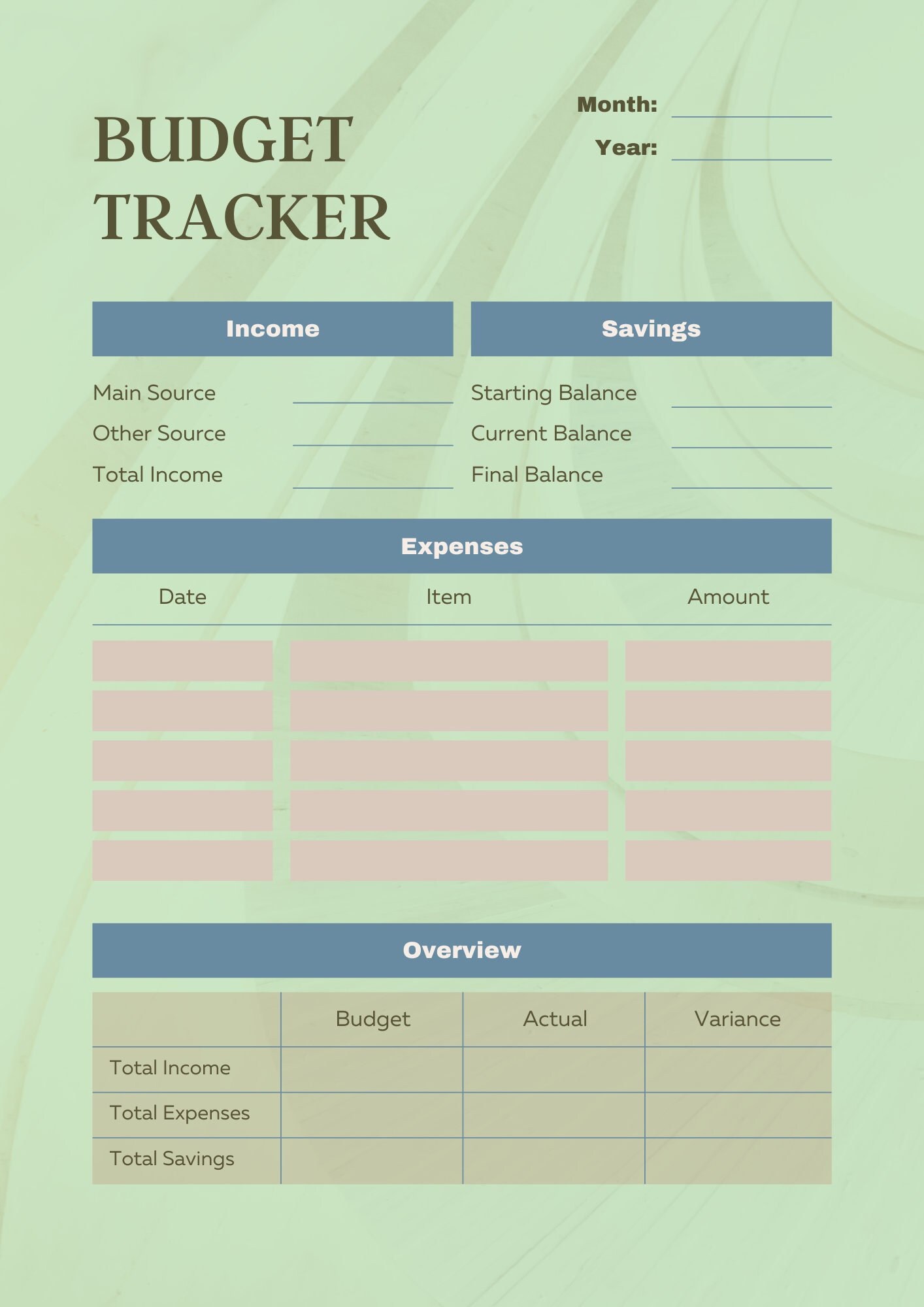 BUDGET TRACKER

Month:
Year:

Income

Main Source
Other Source
Total Income

Savings

Starting Balance
Current Balance
Final Balance

Expenses

| Date | Item | Amount |
|---|---|---|
| | | |
| | | |
| | | |
| | | |
| | | |

Overview

| | Budget | Actual | Variance |
|---|---|---|---|
| Total Income | | | |
| Total Expenses | | | |
| Total Savings | | | |